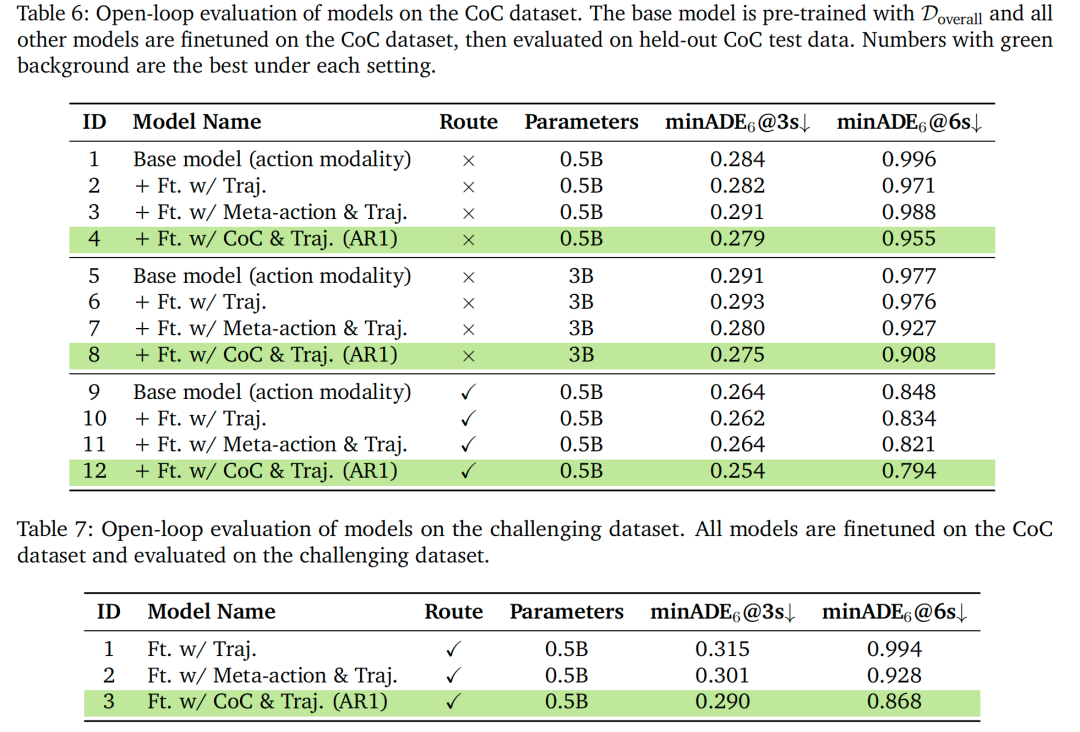 Table 6: Open-loop evaluation of models on the CoC dataset. The base model is pre-trained with $\mathcal{D}_{\text{overall}}$ and all other models are finetuned on the CoC dataset, then evaluated on held-out CoC test data. Numbers with green background are the best under each setting.

| ID | Model Name | Route | Parameters | minADE$_6$@3s↓ | minADE$_6$@6s↓ |
|---|---|---|---|---|---|
| 1 | Base model (action modality) | × | 0.5B | 0.284 | 0.996 |
| 2 | + Ft. w/ Traj. | × | 0.5B | 0.282 | 0.971 |
| 3 | + Ft. w/ Meta-action & Traj. | × | 0.5B | 0.291 | 0.988 |
| 4 | + Ft. w/ CoC & Traj. (AR1) | × | 0.5B | 0.279 | 0.955 |
| 5 | Base model (action modality) | × | 3B | 0.291 | 0.977 |
| 6 | + Ft. w/ Traj. | × | 3B | 0.293 | 0.976 |
| 7 | + Ft. w/ Meta-action & Traj. | × | 3B | 0.280 | 0.927 |
| 8 | + Ft. w/ CoC & Traj. (AR1) | × | 3B | 0.275 | 0.908 |
| 9 | Base model (action modality) | ✓ | 0.5B | 0.264 | 0.848 |
| 10 | + Ft. w/ Traj. | ✓ | 0.5B | 0.262 | 0.834 |
| 11 | + Ft. w/ Meta-action & Traj. | ✓ | 0.5B | 0.264 | 0.821 |
| 12 | + Ft. w/ CoC & Traj. (AR1) | ✓ | 0.5B | 0.254 | 0.794 |

Table 7: Open-loop evaluation of models on the challenging dataset. All models are finetuned on the CoC dataset and evaluated on the challenging dataset.

| ID | Model Name | Route | Parameters | minADE$_6$@3s↓ | minADE$_6$@6s↓ |
|---|---|---|---|---|---|
| 1 | Ft. w/ Traj. | ✓ | 0.5B | 0.315 | 0.994 |
| 2 | Ft. w/ Meta-action & Traj. | ✓ | 0.5B | 0.301 | 0.928 |
| 3 | Ft. w/ CoC & Traj. (AR1) | ✓ | 0.5B | 0.290 | 0.868 |